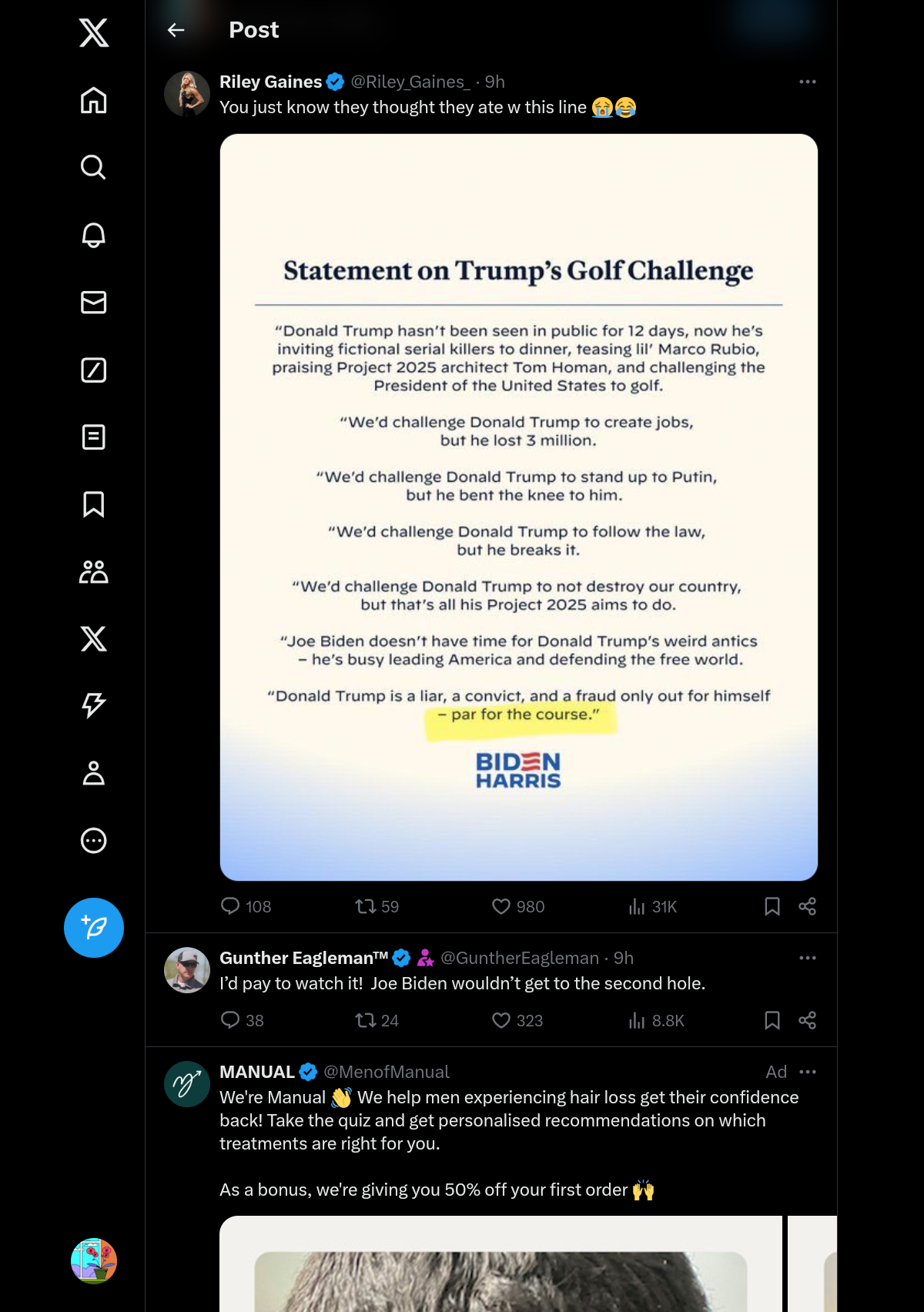 Post

Riley Gaines @Riley_Gaines_ · 9h
You just know they thought they ate w this line 😭😂

Statement on Trump's Golf Challenge

"Donald Trump hasn't been seen in public for 12 days, now he's inviting fictional serial killers to dinner, teasing lil' Marco Rubio, praising Project 2025 architect Tom Homan, and challenging the President of the United States to golf.

"We'd challenge Donald Trump to create jobs, but he lost 3 million.

"We'd challenge Donald Trump to stand up to Putin, but he bent the knee to him.

"We'd challenge Donald Trump to follow the law, but he breaks it.

"We'd challenge Donald Trump to not destroy our country, but that's all his Project 2025 aims to do.

"Joe Biden doesn't have time for Donald Trump's weird antics – he's busy leading America and defending the free world.

"Donald Trump is a liar, a convict, and a fraud only out for himself – par for the course."

BIDEN HARRIS

108 59 980 31K

Gunther Eagleman™ @GuntherEagleman · 9h
I'd pay to watch it! Joe Biden wouldn't get to the second hole.

38 24 323 8.8K

MANUAL @MenofManual Ad
We're Manual 👋 We help men experiencing hair loss get their confidence back! Take the quiz and get personalised recommendations on which treatments are right for you.

As a bonus, we're giving you 50% off your first order 🙌